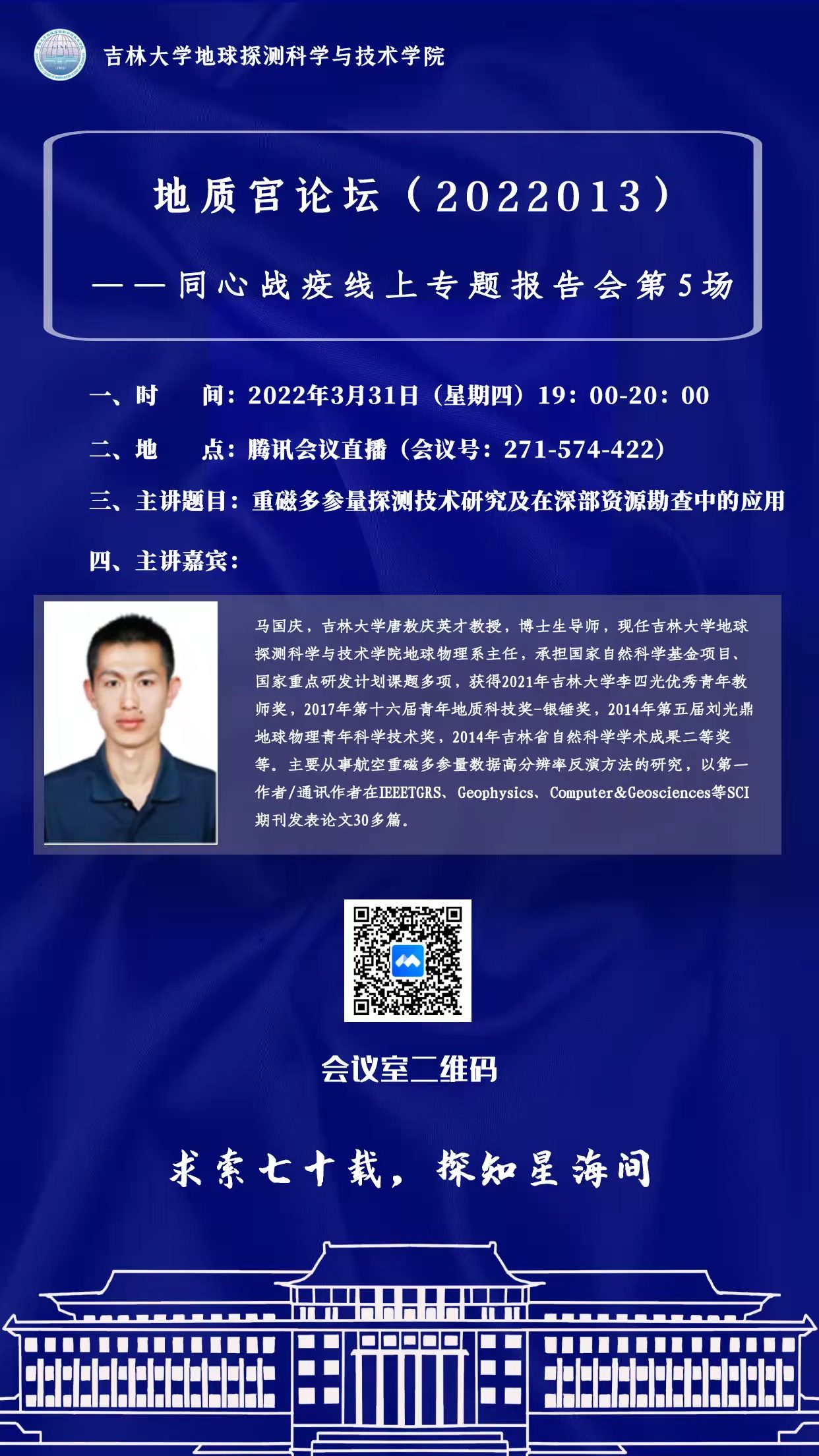 吉林大学地球探测科学与技术学院

地质宫论坛（2022013）

——同心战疫线上专题报告会第5场

一、时 间：2022年3月31日（星期四）19：00-20：00

二、地 点：腾讯会议直播（会议号：271-574-422）

三、主讲题目：重磁多参量探测技术研究及在深部资源勘查中的应用

四、主讲嘉宾：

马国庆，吉林大学唐敖庆英才教授，博士生导师，现任吉林大学地球探测科学与技术学院地球物理系主任，承担国家自然科学基金项目、国家重点研发计划课题多项，获得2021年吉林大学李四光优秀青年教师奖，2017年第十六届青年地质科技奖-银锤奖，2014年第五届刘光鼎地球物理青年科学技术奖，2014年吉林省自然科学学术成果二等奖等。主要从事航空重磁多参量数据高分辨率反演方法的研究，以第一作者/通讯作者在IEEETGRS、Geophysics、Computer&Geosciences等SCI期刊发表论文30多篇。

会议室二维码

求索七十载，探知星海间